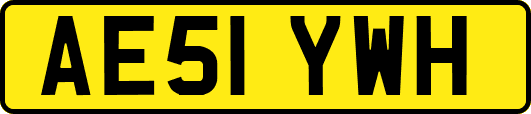 AE51 YWH